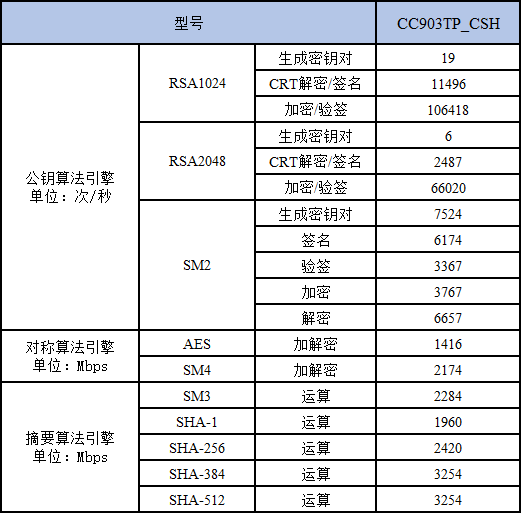 | 型号 | | | CC903TP_CSH |
|---|---|---|---|
| 公钥算法引擎 单位：次/秒 | RSA1024 | 生成密钥对 | 19 |
| | | CRT解密/签名 | 11496 |
| | | 加密/验签 | 106418 |
| | RSA2048 | 生成密钥对 | 6 |
| | | CRT解密/签名 | 2487 |
| | | 加密/验签 | 66020 |
| | SM2 | 生成密钥对 | 7524 |
| | | 签名 | 6174 |
| | | 验签 | 3367 |
| | | 加密 | 3767 |
| | | 解密 | 6657 |
| 对称算法引擎 单位：Mbps | AES | 加解密 | 1416 |
| | SM4 | 加解密 | 2174 |
| 摘要算法引擎 单位：Mbps | SM3 | 运算 | 2284 |
| | SHA-1 | 运算 | 1960 |
| | SHA-256 | 运算 | 2420 |
| | SHA-384 | 运算 | 3254 |
| | SHA-512 | 运算 | 3254 |